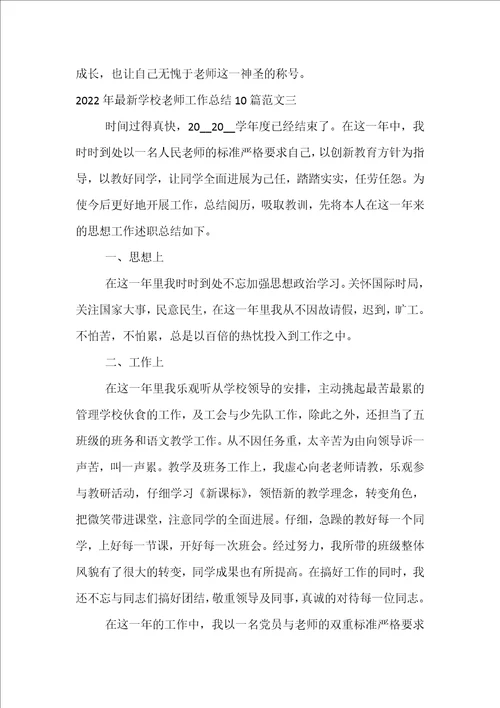 成长，也让自己无愧于老师这一神圣的称号。

2022年最新学校老师工作总结10篇范文三

时间过得真快，20__20__学年度已经结束了。在这一年中，我时时到处以一名人民老师的标准严格要求自己，以创新教育方针为指导，以教好同学，让同学全面进展为己任，踏踏实实，任劳任怨。为使今后更好地开展工作，总结阅历，吸取教训，先将本人在这一年来的思想工作述职总结如下。

一、思想上

在这一年里我时时到处不忘加强思想政治学习。关怀国际时局，关注国家大事，民意民生，在这一年里我从不因故请假，迟到，旷工。不怕苦，不怕累，总是以百倍的热忱投入到工作之中。

二、工作上

在这一年里我乐观听从学校领导的安排，主动挑起最苦最累的管理学校伙食的工作，及工会与少先队工作，除此之外，还担当了五班级的班务和语文教学工作。从不因任务重，太辛苦为由向领导诉一声苦，叫一声累。教学及班务工作上，我虚心向老老师请教，乐观参与教研活动，仔细学习《新课标》，领悟新的教学理念，转变角色，把微笑带进课堂，注意同学的全面进展。仔细，急躁的教好每一个同学，上好每一节课，开好每一次班会。经过努力，我所带的班级整体风貌有了很大的转变，同学成果也有所提高。在搞好工作的同时，我还不忘与同志们搞好团结，敬重领导及同事，真诚的对待每一位同志。

在这一年的工作中，我以一名党员与老师的双重标准严格要求